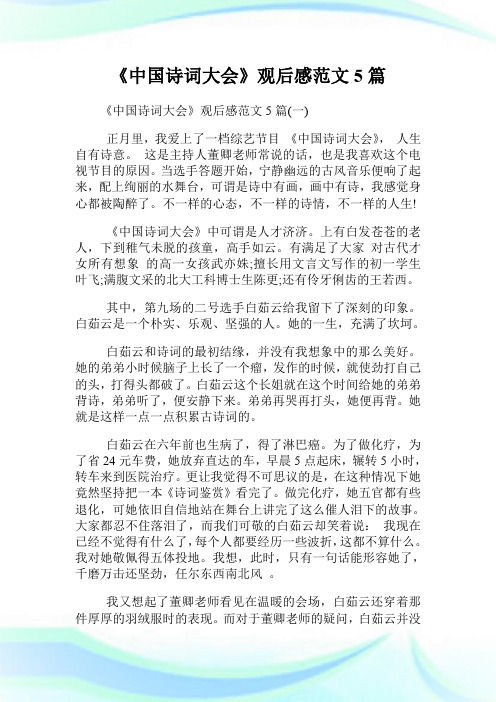 《中国诗词大会》观后感范文 5 篇

《中国诗词大会》观后感范文 5 篇(一)

正月里，我爱上了一档综艺节目 《中国诗词大会》， 人生自有诗意。 这是主持人董卿老师常说的话，也是我喜欢这个电视节目的原因。当选手答题开始，宁静幽远的古风音乐便响了起来，配上绚丽的水舞台，可谓是诗中有画，画中有诗，我感觉身心都被陶醉了。不一样的心态，不一样的诗情，不一样的人生!

《中国诗词大会》中可谓是人才济济。上有白发苍苍的老人，下到稚气未脱的孩童，高手如云。有满足了大家 对古代才女所有想象 的高一女孩武亦姝;擅长用文言文写作的初一学生叶飞;满腹文采的北大工科博士生陈更;还有伶牙俐齿的王若西。

其中，第九场的二号选手白茹云给我留下了深刻的印象。白茹云是一个朴实、乐观、坚强的人。她的一生，充满了坎坷。

白茹云和诗词的最初结缘，并没有我想象中的那么美好。她的弟弟小时候脑子上长了一个瘤，发作的时候，就使劲打自己的头，打得头都破了。白茹云这个长姐就在这个时间给她的弟弟背诗，弟弟听了，便安静下来。弟弟再哭再打头，她便再背。她就是这样一点一点积累古诗词的。

白茹云在六年前也生病了，得了淋巴癌。为了做化疗，为了省 24 元车费，她放弃直达的车，早晨 5 点起床，辗转 5 小时，转车来到医院治疗。更让我觉得不可思议的是，在这种情况下她竟然坚持把一本《诗词鉴赏》看完了。做完化疗，她五官都有些退化，可她依旧自信地站在舞台上讲完了这么催人泪下的故事。大家都忍不住落泪了，而我们可敬的白茹云却笑着说： 我现在已经不觉得有什么了，每个人都要经历一些波折，这都不算什么。我对她敬佩得五体投地。我想，此时，只有一句话能形容她了，千磨万击还坚劲，任尔东西南北风 。

我又想起了董卿老师看见在温暖的会场，白茹云还穿着那件厚厚的羽绒服时的表现。而对于董卿老师的疑问，白茹云并没